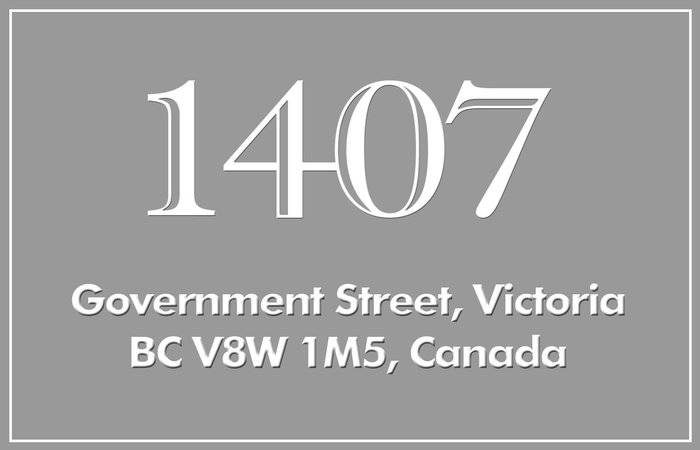 1407

Government Street, Victoria
BC V8W 1M5, Canada